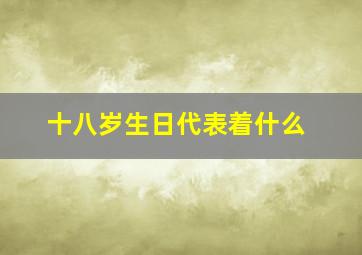 十八岁生日代表着什么